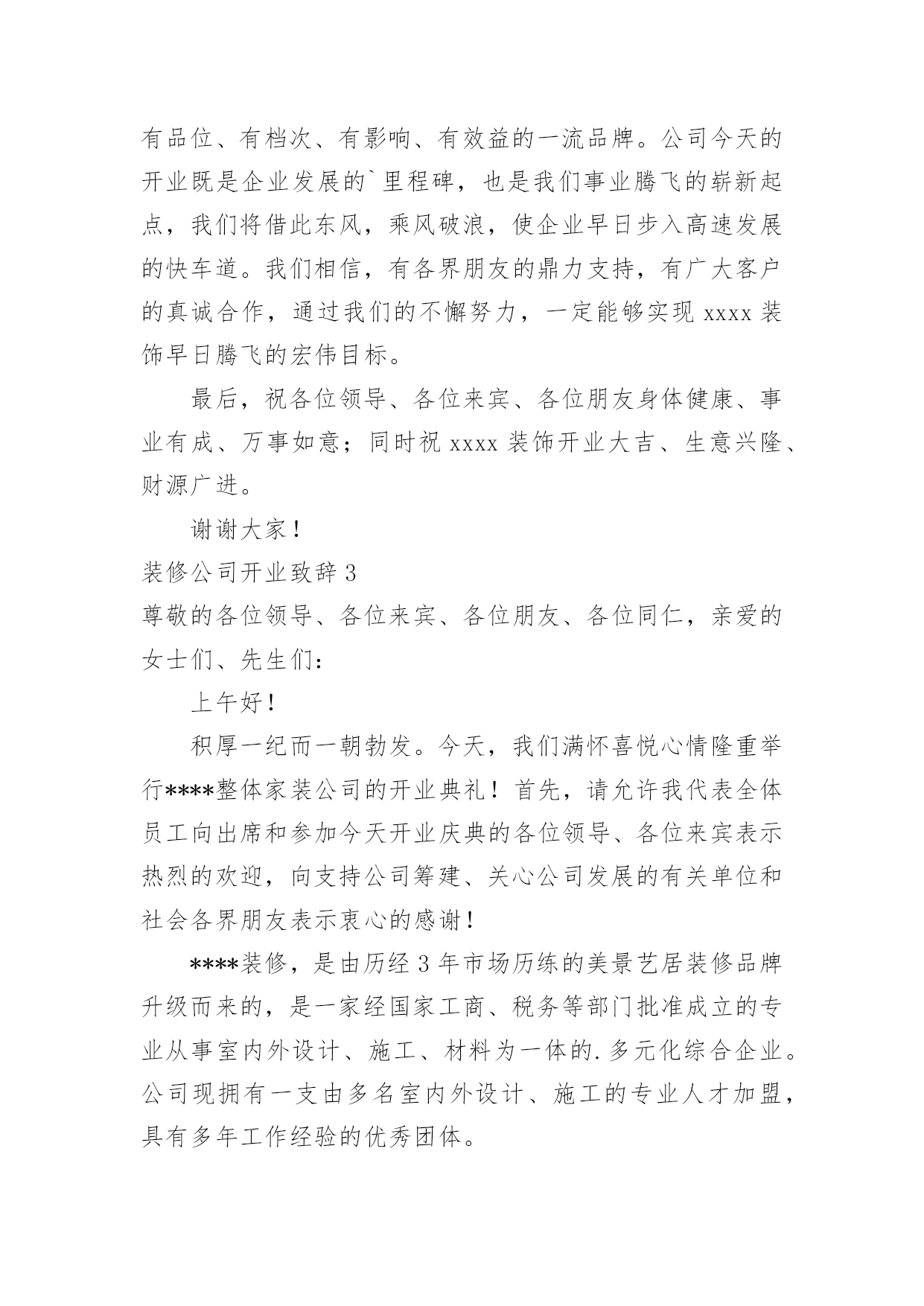 有品位、有档次、有影响、有效益的一流品牌。公司今天的开业既是企业发展的`里程碑，也是我们事业腾飞的崭新起点，我们将借此东风，乘风破浪，使企业早日步入高速发展的快车道。我们相信，有各界朋友的鼎力支持，有广大客户的真诚合作，通过我们的不懈努力，一定能够实现 xxxx 装饰早日腾飞的宏伟目标。

最后，祝各位领导、各位来宾、各位朋友身体健康、事业有成、万事如意；同时祝 xxxx 装饰开业大吉、生意兴隆、财源广进。

谢谢大家！

装修公司开业致辞 3

尊敬的各位领导、各位来宾、各位朋友、各位同仁，亲爱的女士们、先生们：

上午好！

积厚一纪而一朝勃发。今天，我们满怀喜悦心情隆重举行****整体家装公司的开业典礼！首先，请允许我代表全体员工向出席和参加今天开业庆典的各位领导、各位来宾表示热烈的欢迎，向支持公司筹建、关心公司发展的有关单位和社会各界朋友表示衷心的感谢！

****装修，是由历经 3 年市场历练的美景艺居装修品牌升级而来的，是一家经国家工商、税务等部门批准成立的专业从事室内外设计、施工、材料为一体的.多元化综合企业。公司现拥有一支由多名室内外设计、施工的专业人才加盟，具有多年工作经验的优秀团体。